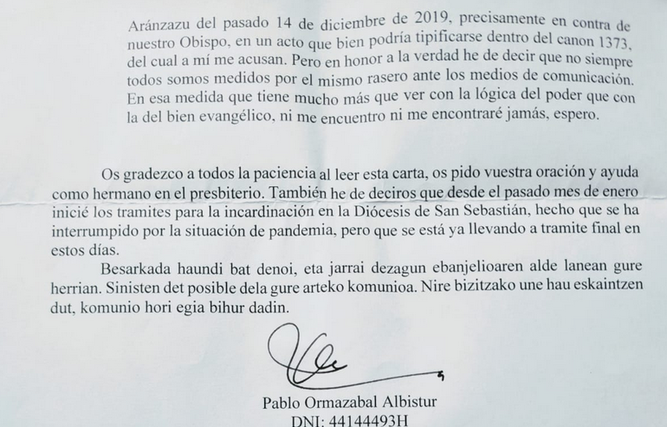 Aránzazu del pasado 14 de diciembre de 2019, precisamente en contra de nuestro Obispo, en un acto que bien podría tipificarse dentro del canon 1373, del cual a mí me acusan. Pero en honor a la verdad he de decir que no siempre todos somos medidos por el mismo rasero ante los medios de comunicación. En esa medida que tiene mucho más que ver con la lógica del poder que con la del bien evangélico, ni me encuentro ni me encontraré jamás, espero.

Os gradezco a todos la paciencia al leer esta carta, os pido vuestra oración y ayuda como hermano en el presbiterio. También he de deciros que desde el pasado mes de enero inicié los tramites para la incardinación en la Diócesis de San Sebastián, hecho que se ha interrumpido por la situación de pandemia, pero que se está ya llevando a tramite final en estos días.

Besarkada haundi bat denoi, eta jarrai dezagun ebanjelioaren alde lanean gure herrian. Sinisten det posible dela gure arteko komunioa. Nire bizitzako une hau eskaintzen dut, komunio hori egia bihur dadin.

Pablo Ormazabal Albistur
DNI: 44144493H